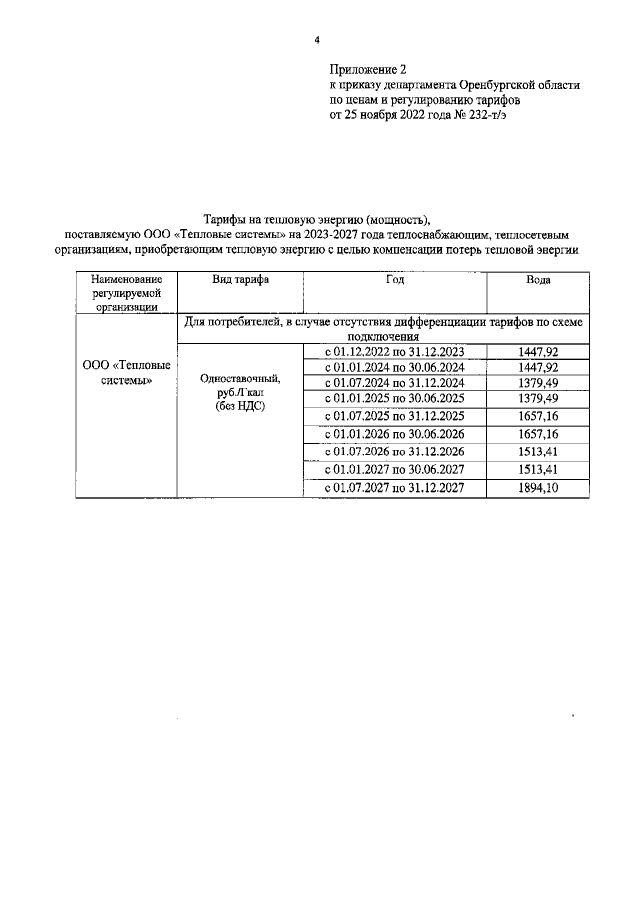 4

Приложение 2
к приказу департамента Оренбургской области
по ценам и регулированию тарифов
от 25 ноября 2022 года № 232-т/э

Тарифы на тепловую энергию (мощность), поставляемую ООО «Тепловые системы» на 2023-2027 года теплоснабжающим, теплосетевым организациям, приобретающим тепловую энергию с целью компенсации потерь тепловой энергии

| Наименование регулируемой организации | Вид тарифа | Год | Вода |
|---|---|---|---|
| ООО «Тепловые системы» | Для потребителей, в случае отсутствия дифференциации тарифов по схеме подключения | | |
| | Одноставочный, руб./Гкал (без НДС) | с 01.12.2022 по 31.12.2023 | 1447,92 |
| | | с 01.01.2024 по 30.06.2024 | 1447,92 |
| | | с 01.07.2024 по 31.12.2024 | 1379,49 |
| | | с 01.01.2025 по 30.06.2025 | 1379,49 |
| | | с 01.07.2025 по 31.12.2025 | 1657,16 |
| | | с 01.01.2026 по 30.06.2026 | 1657,16 |
| | | с 01.07.2026 по 31.12.2026 | 1513,41 |
| | | с 01.01.2027 по 30.06.2027 | 1513,41 |
| | | с 01.07.2027 по 31.12.2027 | 1894,10 |